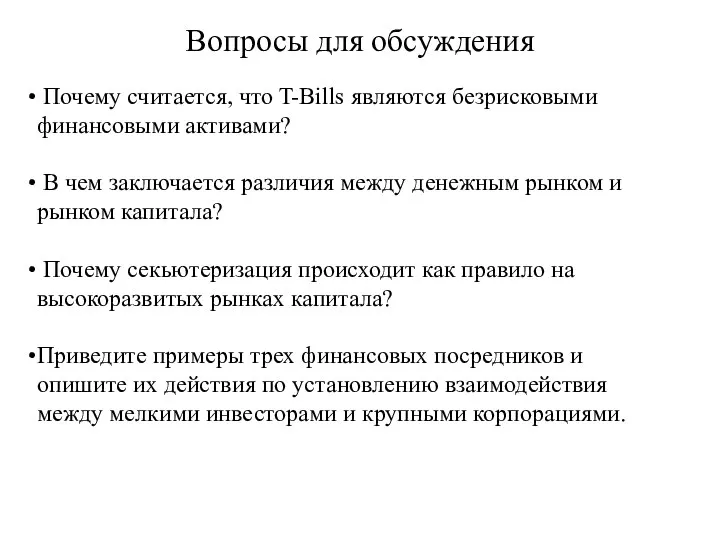 Вопросы для обсуждения

• Почему считается, что T-Bills являются безрисковыми финансовыми активами?

• В чем заключается различия между денежным рынком и рынком капитала?

• Почему секьютеризация происходит как правило на высокоразвитых рынках капитала?

•Приведите примеры трех финансовых посредников и опишите их действия по установлению взаимодействия между мелкими инвесторами и крупными корпорациями.